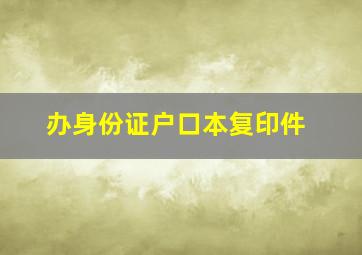 办身份证户口本复印件